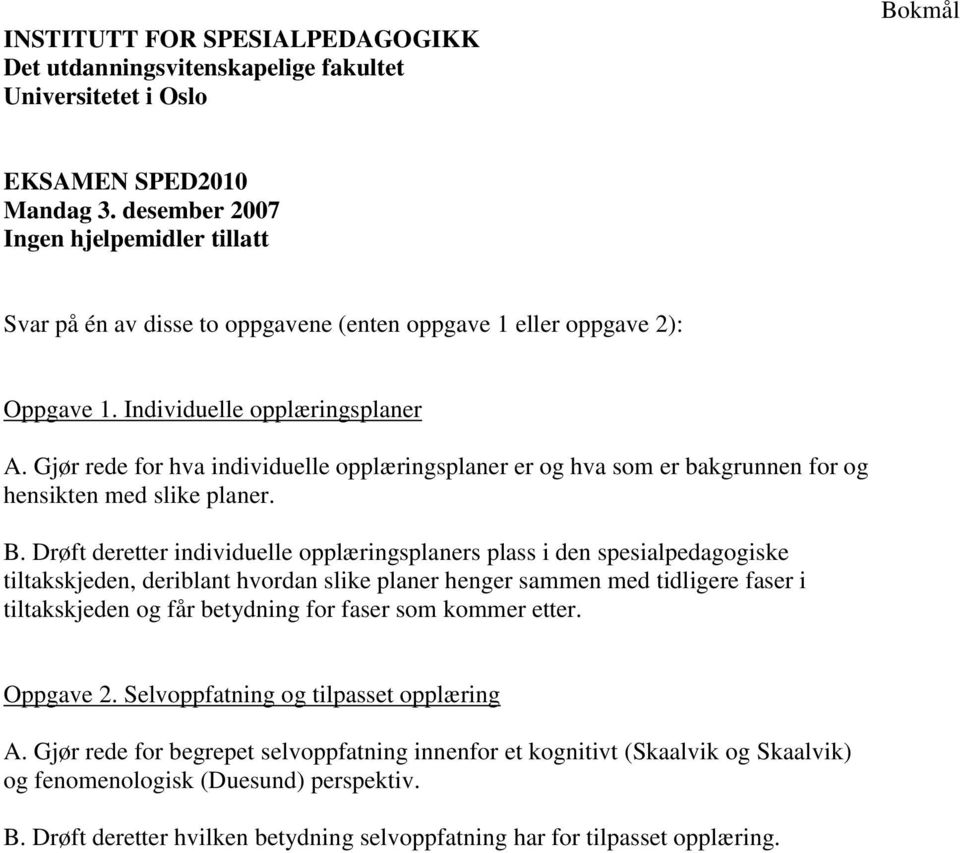 Bokmål

INSTITUTT FOR SPESIALPEDAGOGIKK
Det utdanningsvitenskapelige fakultet
Universitetet i Oslo

EKSAMEN SPED2010
Mandag 3. desember 2007
Ingen hjelpemidler tillatt

Svar på én av disse to oppgavene (enten oppgave 1 eller oppgave 2):

Oppgave 1. Individuelle opplæringsplaner

A. Gjør rede for hva individuelle opplæringsplaner er og hva som er bakgrunnen for og hensikten med slike planer.

B. Drøft deretter individuelle opplæringsplaners plass i den spesialpedagogiske tiltakskjeden, deriblant hvordan slike planer henger sammen med tidligere faser i tiltakskjeden og får betydning for faser som kommer etter.

Oppgave 2. Selvoppfatning og tilpasset opplæring

A. Gjør rede for begrepet selvoppfatning innenfor et kognitivt (Skaalvik og Skaalvik) og fenomenologisk (Duesund) perspektiv.

B. Drøft deretter hvilken betydning selvoppfatning har for tilpasset opplæring.